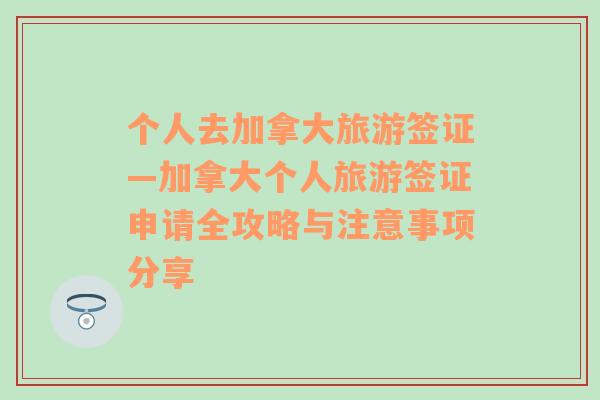 个人去加拿大旅游签证—加拿大个人旅游签证申请全攻略与注意事项分享